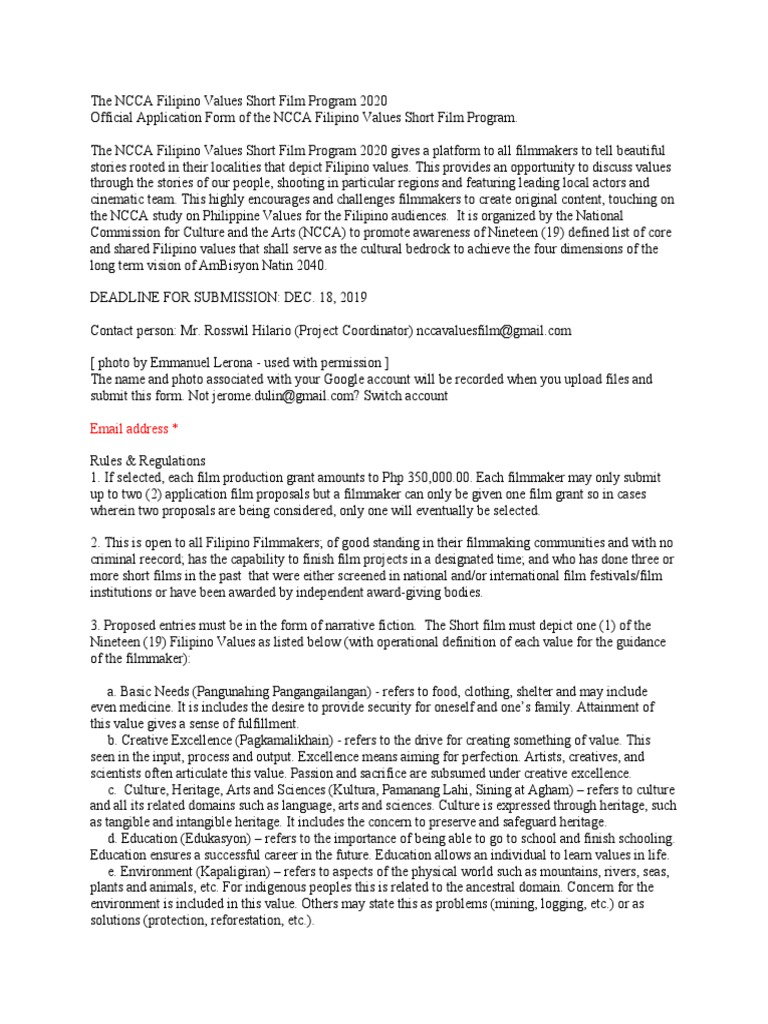 The NCCA Filipino Values Short Film Program 2020
Official Application Form of the NCCA Filipino Values Short Film Program.

The NCCA Filipino Values Short Film Program 2020 gives a platform to all filmmakers to tell beautiful stories rooted in their localities that depict Filipino values. This provides an opportunity to discuss values through the stories of our people, shooting in particular regions and featuring leading local actors and cinematic team. This highly encourages and challenges filmmakers to create original content, touching on the NCCA study on Philippine Values for the Filipino audiences. It is organized by the National Commission for Culture and the Arts (NCCA) to promote awareness of Nineteen (19) defined list of core and shared Filipino values that shall serve as the cultural bedrock to achieve the four dimensions of the long term vision of AmBisyon Natin 2040.

DEADLINE FOR SUBMISSION: DEC. 18, 2019

Contact person: Mr. Rosswil Hilario (Project Coordinator) nccavaluesfilm@gmail.com

[ photo by Emmanuel Lerona - used with permission ]
The name and photo associated with your Google account will be recorded when you upload files and submit this form. Not jerome.dulin@gmail.com? Switch account

Email address *

Rules & Regulations
1. If selected, each film production grant amounts to Php 350,000.00. Each filmmaker may only submit up to two (2) application film proposals but a filmmaker can only be given one film grant so in cases wherein two proposals are being considered, only one will eventually be selected.

2. This is open to all Filipino Filmmakers; of good standing in their filmmaking communities and with no criminal reecord; has the capability to finish film projects in a designated time; and who has done three or more short films in the past that were either screened in national and/or international film festivals/film institutions or have been awarded by independent award-giving bodies.

3. Proposed entries must be in the form of narrative fiction. The Short film must depict one (1) of the Nineteen (19) Filipino Values as listed below (with operational definition of each value for the guidance of the filmmaker):

a. Basic Needs (Pangunahing Pangangailangan) - refers to food, clothing, shelter and may include even medicine. It is includes the desire to provide security for oneself and one's family. Attainment of this value gives a sense of fulfillment.
b. Creative Excellence (Pagkamalikhain) - refers to the drive for creating something of value. This seen in the input, process and output. Excellence means aiming for perfection. Artists, creatives, and scientists often articulate this value. Passion and sacrifice are subsumed under creative excellence.
c. Culture, Heritage, Arts and Sciences (Kultura, Pamanang Lahi, Sining at Agham) – refers to culture and all its related domains such as language, arts and sciences. Culture is expressed through heritage, such as tangible and intangible heritage. It includes the concern to preserve and safeguard heritage.
d. Education (Edukasyon) – refers to the importance of being able to go to school and finish schooling. Education ensures a successful career in the future. Education allows an individual to learn values in life.
e. Environment (Kapaligiran) – refers to aspects of the physical world such as mountains, rivers, seas, plants and animals, etc. For indigenous peoples this is related to the ancestral domain. Concern for the environment is included in this value. Others may state this as problems (mining, logging, etc.) or as solutions (protection, reforestation, etc.).